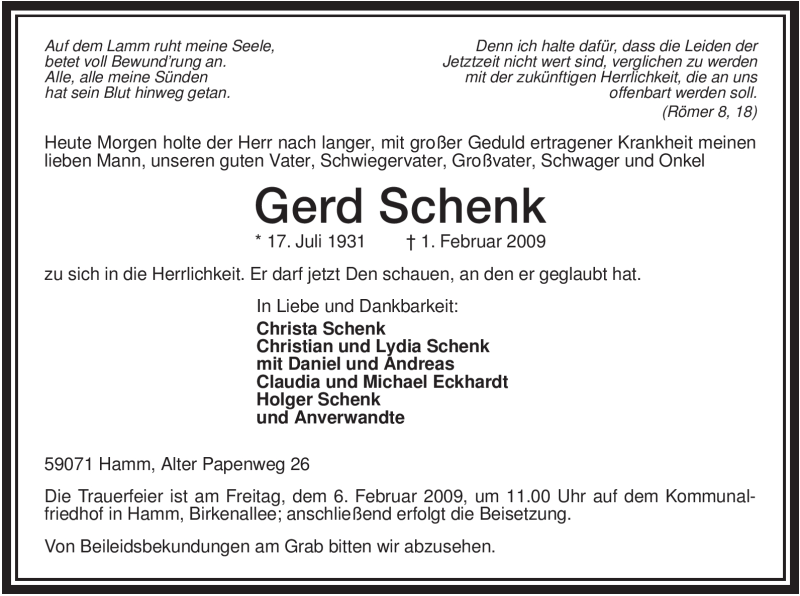 Auf dem Lamm ruht meine Seele,
betet voll Bewund'rung an.
Alle, alle meine Sünden
hat sein Blut hinweg getan.

Denn ich halte dafür, dass die Leiden der Jetztzeit nicht wert sind, verglichen zu werden mit der zukünftigen Herrlichkeit, die an uns offenbart werden soll.
(Römer 8, 18)

Heute Morgen holte der Herr nach langer, mit großer Geduld ertragener Krankheit meinen lieben Mann, unseren guten Vater, Schwiegervater, Großvater, Schwager und Onkel

Gerd Schenk

* 17. Juli 1931 † 1. Februar 2009

zu sich in die Herrlichkeit. Er darf jetzt Den schauen, an den er geglaubt hat.

In Liebe und Dankbarkeit:
Christa Schenk
Christian und Lydia Schenk
mit Daniel und Andreas
Claudia und Michael Eckhardt
Holger Schenk
und Anverwandte

59071 Hamm, Alter Papenweg 26

Die Trauerfeier ist am Freitag, dem 6. Februar 2009, um 11.00 Uhr auf dem Kommunalfriedhof in Hamm, Birkenallee; anschließend erfolgt die Beisetzung.

Von Beileidsbekundungen am Grab bitten wir abzusehen.